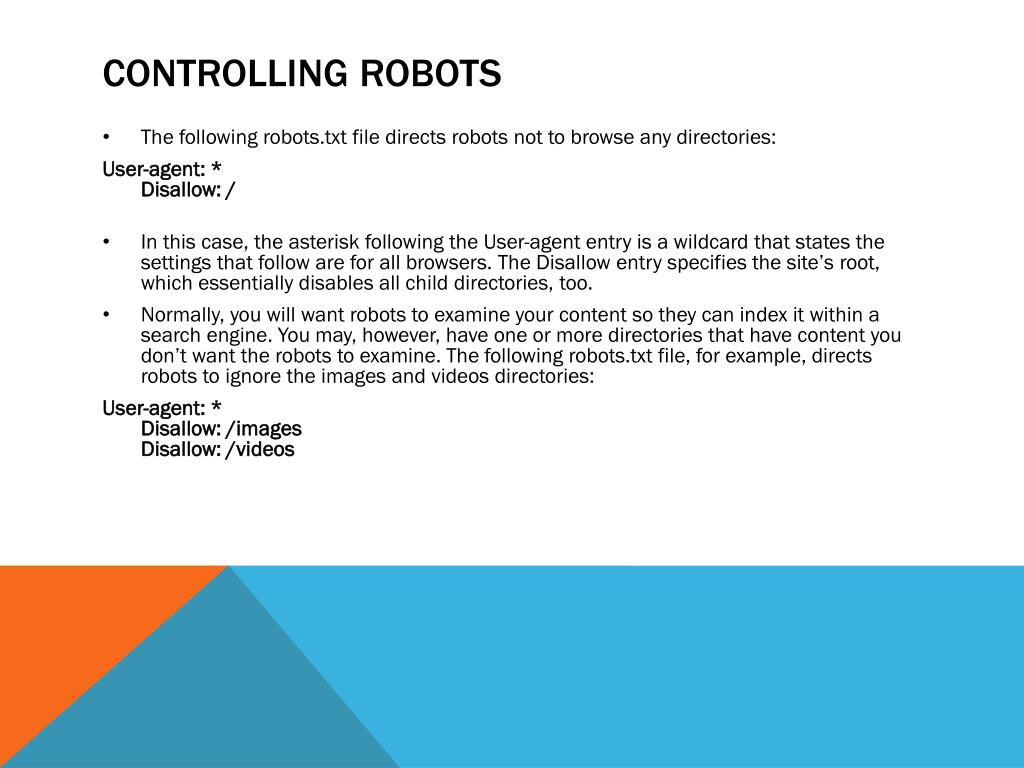 CONTROLLING ROBOTS

• The following robots.txt file directs robots not to browse any directories:

User-agent: *
Disallow: /

• In this case, the asterisk following the User-agent entry is a wildcard that states the settings that follow are for all browsers. The Disallow entry specifies the site’s root, which essentially disables all child directories, too.

• Normally, you will want robots to examine your content so they can index it within a search engine. You may, however, have one or more directories that have content you don’t want the robots to examine. The following robots.txt file, for example, directs robots to ignore the images and videos directories:

User-agent: *
Disallow: /images
Disallow: /videos